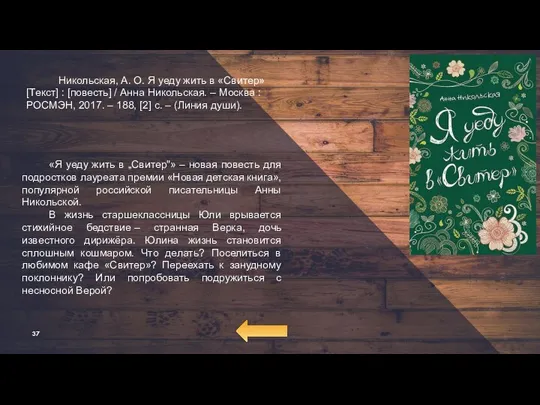 Никольская, А. О. Я уеду жить в «Свитер» [Текст] : [повесть] / Анна Никольская. – Москва : РОСМЭН, 2017. – 188, [2] с. – (Линия души).

«Я уеду жить в „Свитер"» – новая повесть для подростков лауреата премии «Новая детская книга», популярной российской писательницы Анны Никольской.

В жизнь старшеклассницы Юли врывается стихийное бедствие – странная Верка, дочь известного дирижёра. Юлина жизнь становится сплошным кошмаром. Что делать? Поселиться в любимом кафе «Свитер»? Переехать к занудному поклоннику? Или попробовать подружиться с несносной Верой?

37

Анна Никольская

Я уеду жить в «Свитер»